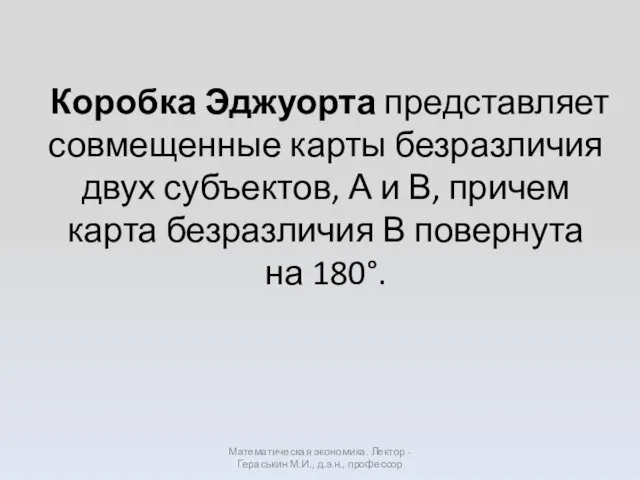 Коробка Эджуорта представляет совмещенные карты безразличия двух субъектов, А и В, причем карта безразличия В повернута на 180°.

Математическая экономика. Лектор - Гераськин М.И., д.э.н., профессор